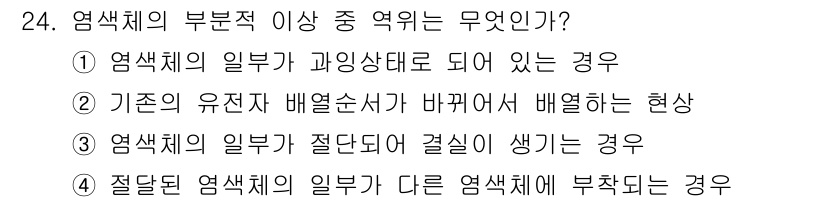 24. 염색체의 부분적 이상 중 역위는 무엇인가?

① 염색체의 일부가 과잉상태로 되어 있는 경우

② 기존의 유전자 배열순서가 바뀌어서 배열하는 현상

③ 염색체의 일부가 절단되어 결실이 생기는 경우

④ 절달된 염색체의 일부가 다른 염색체에 부착되는 경우